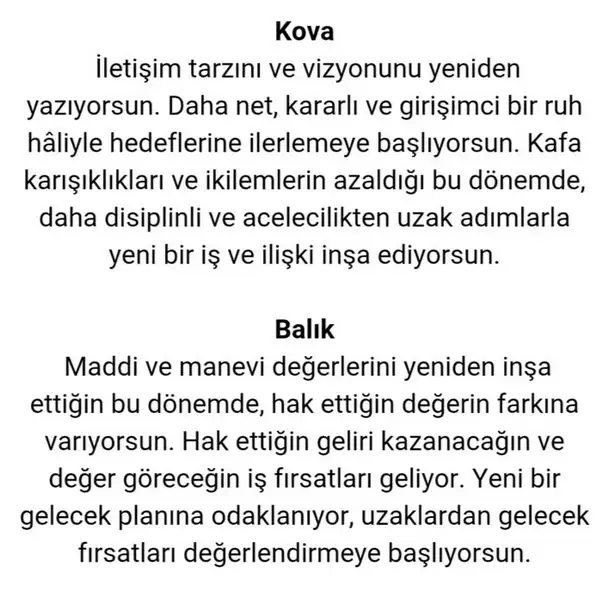 Kova

İletişim tarzını ve vizyonunu yeniden yazıyorsun. Daha net, kararlı ve girişimci bir ruh hâliyle hedeflerine ilerlemeye başlıyorsun. Kafa karışıklıkları ve ikilemlerin azaldığı bu dönemde, daha disiplinli ve acelecilikten uzak adımlarla yeni bir iş ve ilişki inşa ediyorsun.

Balık

Maddi ve manevi değerlerini yeniden inşa ettiğin bu dönemde, hak ettiğin değerin farkına varıyorsun. Hak ettiğin geliri kazanacağın ve değer göreceğin iş fırsatları geliyor. Yeni bir gelecek planına odaklanıyor, uzaklardan gelecek fırsatları değerlendirmeye başlıyorsun.